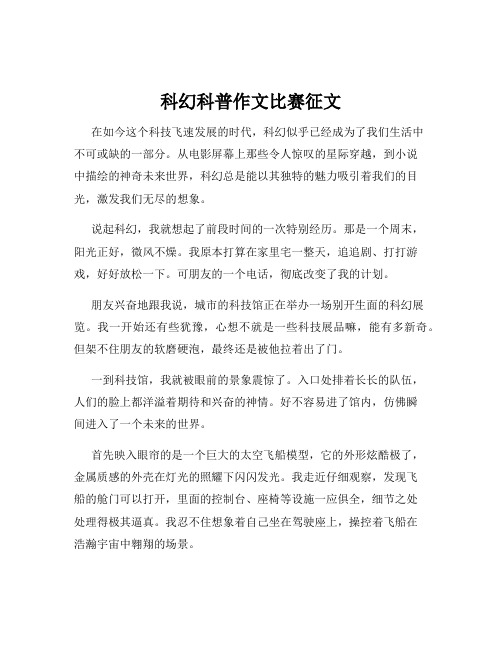 科幻科普作文比赛征文

在如今这个科技飞速发展的时代，科幻似乎已经成为了我们生活中不可或缺的一部分。从电影屏幕上那些令人惊叹的星际穿越，到小说中描绘的神奇未来世界，科幻总是能以其独特的魅力吸引着我们的目光，激发我们无尽的想象。

说起科幻，我就想起了前段时间的一次特别经历。那是一个周末，阳光正好，微风不燥。我原本打算在家里宅一整天，追追剧、打打游戏，好好放松一下。可朋友的一个电话，彻底改变了我的计划。

朋友兴奋地跟我说，城市的科技馆正在举办一场别开生面的科幻展览。我一开始还有些犹豫，心想不就是一些科技展品嘛，能有多新奇。但架不住朋友的软磨硬泡，最终还是被他拉着出了门。

一到科技馆，我就被眼前的景象震惊了。入口处排着长长的队伍，人们的脸上都洋溢着期待和兴奋的神情。好不容易进了馆内，仿佛瞬间进入了一个未来的世界。

首先映入眼帘的是一个巨大的太空飞船模型，它的外形炫酷极了，金属质感的外壳在灯光的照耀下闪闪发光。我走近仔细观察，发现飞船的舱门可以打开，里面的控制台、座椅等设施一应俱全，细节之处处理得极其逼真。我忍不住想象着自己坐在驾驶座上，操控着飞船在浩瀚宇宙中翱翔的场景。